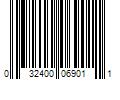 0 32400 06901 1